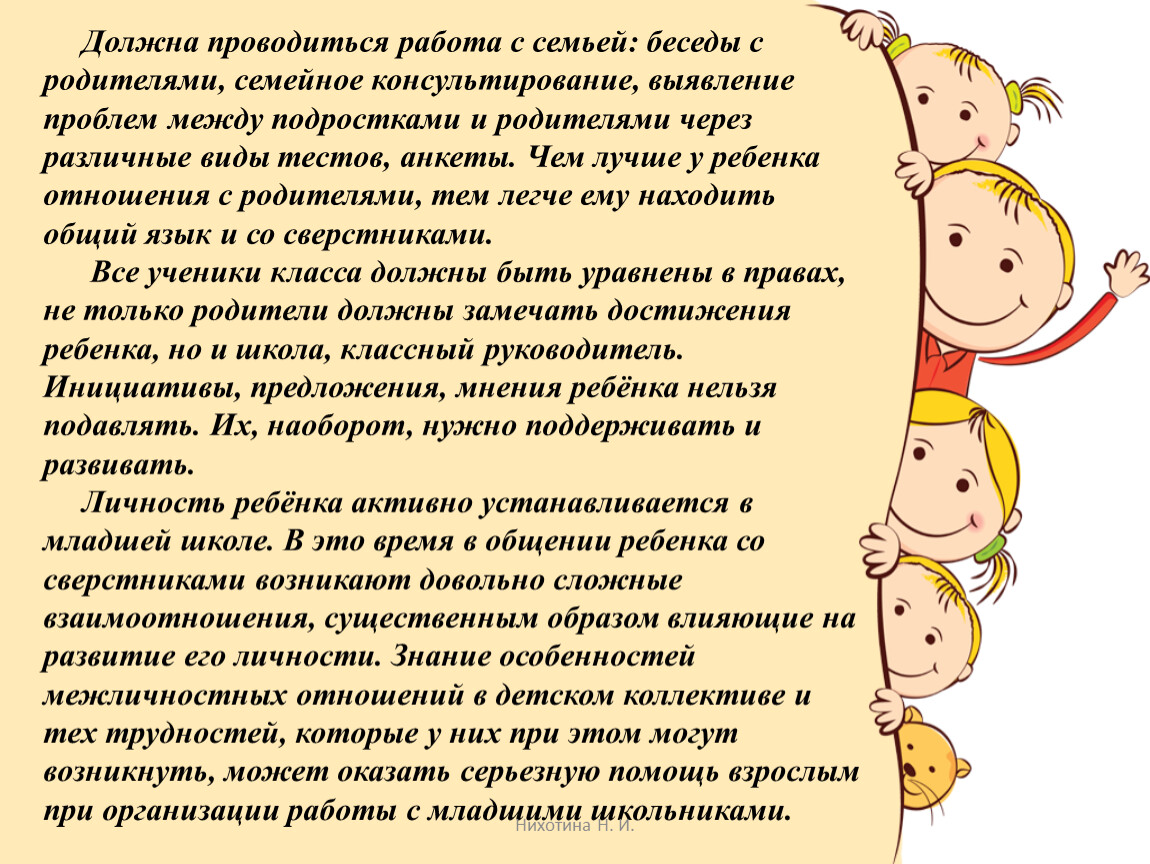 Должна проводиться работа с семьей: беседы с родителями, семейное консультирование, выявление проблем между подростками и родителями через различные виды тестов, анкеты. Чем лучше у ребенка отношения с родителями, тем легче ему находить общий язык и со сверстниками.

Все ученики класса должны быть уравнены в правах, не только родители должны замечать достижения ребенка, но и школа, классный руководитель. Инициативы, предложения, мнения ребёнка нельзя подавлять. Их, наоборот, нужно поддерживать и развивать.

Личность ребёнка активно устанавливается в младшей школе. В это время в общении ребенка со сверстниками возникают довольно сложные взаимоотношения, существенным образом влияющие на развитие его личности. Знание особенностей межличностных отношений в детском коллективе и тех трудностей, которые у них при этом могут возникнуть, может оказать серьезную помощь взрослым при организации работы с младшими школьниками.

Нихотина Н. И.